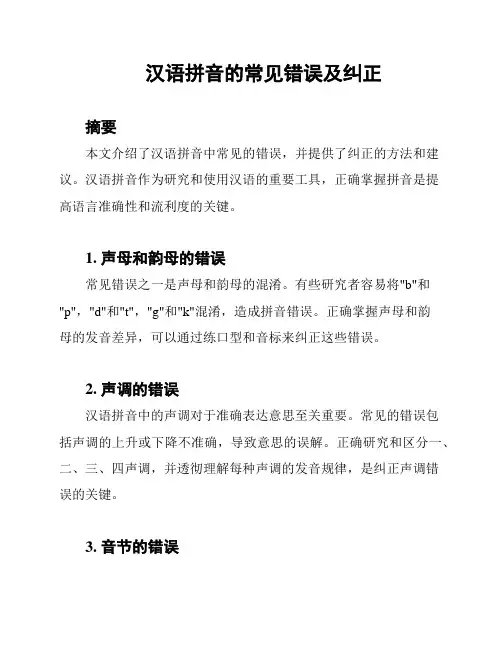 汉语拼音的常见错误及纠正

摘要

本文介绍了汉语拼音中常见的错误，并提供了纠正的方法和建议。汉语拼音作为研究和使用汉语的重要工具，正确掌握拼音是提高语言准确性和流利度的关键。

1. 声母和韵母的错误

常见错误之一是声母和韵母的混淆。有些研究者容易将"b"和"p"，"d"和"t"，"g"和"k"混淆，造成拼音错误。正确掌握声母和韵母的发音差异，可以通过练口型和音标来纠正这些错误。

2. 声调的错误

汉语拼音中的声调对于准确表达意思至关重要。常见的错误包括声调的上升或下降不准确，导致意思的误解。正确研究和区分一、二、三、四声调，并透彻理解每种声调的发音规律，是纠正声调错误的关键。

3. 音节的错误